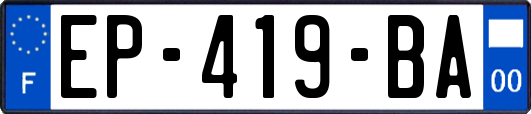 F

EP-419-BA

00